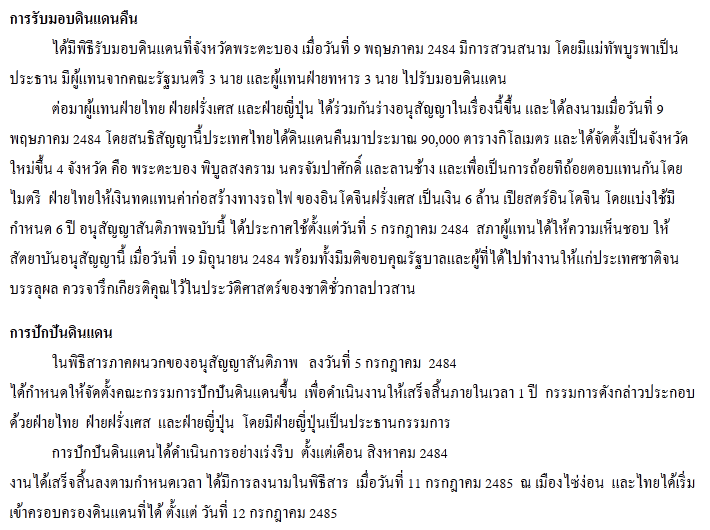 การรับมอบดินแดนคืน

ได้มีพิธีรับมอบดินแดนที่จังหวัดพระตะบอง เมื่อวันที่ 9 พฤษภาคม 2484 มีการสวนสนาม โดยมีแม่ทัพบูรพาเป็นประธาน มีผู้แทนจากคณะรัฐมนตรี 3 นาย และผู้แทนฝ่ายทหาร 3 นาย ไปรับมอบดินแดน

ต่อมาผู้แทนฝ่ายไทย ฝ่ายฝรั่งเศส และฝ่ายญี่ปุ่น ได้ร่วมกันร่างอนุสัญญาในเรื่องนี้ขึ้น และได้ลงนามเมื่อวันที่ 9 พฤษภาคม 2484 โดยสนธิสัญญานี้ประเทศไทยได้ดินแดนคืนมาประมาณ 90,000 ตารางกิโลเมตร และได้จัดตั้งเป็นจังหวัดใหม่ขึ้น 4 จังหวัด คือ พระตะบอง พิบูลสงคราม นครจัมปาศักดิ์ และลานช้าง และเพื่อเป็นการถ้อยทีถ้อยตอบแทนกันโดยไมตรี ฝ่ายไทยให้เงินทดแทนค่าก่อสร้างทางรถไฟ ของอินโดจีนฝรั่งเศส เป็นเงิน 6 ล้าน เปียสตร์อินโดจีน โดยแบ่งใช้มีกำหนด 6 ปี อนุสัญญาสันติภาพฉบับนี้ ได้ประกาศใช้ตั้งแต่วันที่ 5 กรกฎาคม 2484 สภาผู้แทนได้ให้ความเห็นชอบ ให้สัตยาบันอนุสัญญานี้ เมื่อวันที่ 19 มิถุนายน 2484 พร้อมทั้งมีมติขอบคุณรัฐบาลและผู้ที่ได้ไปทำงานให้แก่ประเทศชาติจนบรรลุผล ควรจารึกเกียรติคุณไว้ในประวัติศาสตร์ของชาติชั่วกาลปาวสาน

การปักปันดินแดน

ในพิธีสารภาคผนวกของอนุสัญญาสันติภาพ ลงวันที่ 5 กรกฎาคม 2484 ได้กำหนดให้จัดตั้งคณะกรรมการปักปันดินแดนขึ้น เพื่อดำเนินงานให้เสร็จสิ้นภายในเวลา 1 ปี กรรมการดังกล่าวประกอบด้วยฝ่ายไทย ฝ่ายฝรั่งเศส และฝ่ายญี่ปุ่น โดยมีฝ่ายญี่ปุ่นเป็นประธานกรรมการ

การปักปันดินแดนได้ดำเนินการอย่างเร่งรีบ ตั้งแต่เดือน สิงหาคม 2484 งานได้เสร็จสิ้นลงตามกำหนดเวลา ได้มีการลงนามในพิธีสาร เมื่อวันที่ 11 กรกฎาคม 2485 ณ เมืองไซ่ง่อน และไทยได้เริ่มเข้าครอบครองดินแดนที่ได้ ตั้งแต่ วันที่ 12 กรกฎาคม 2485